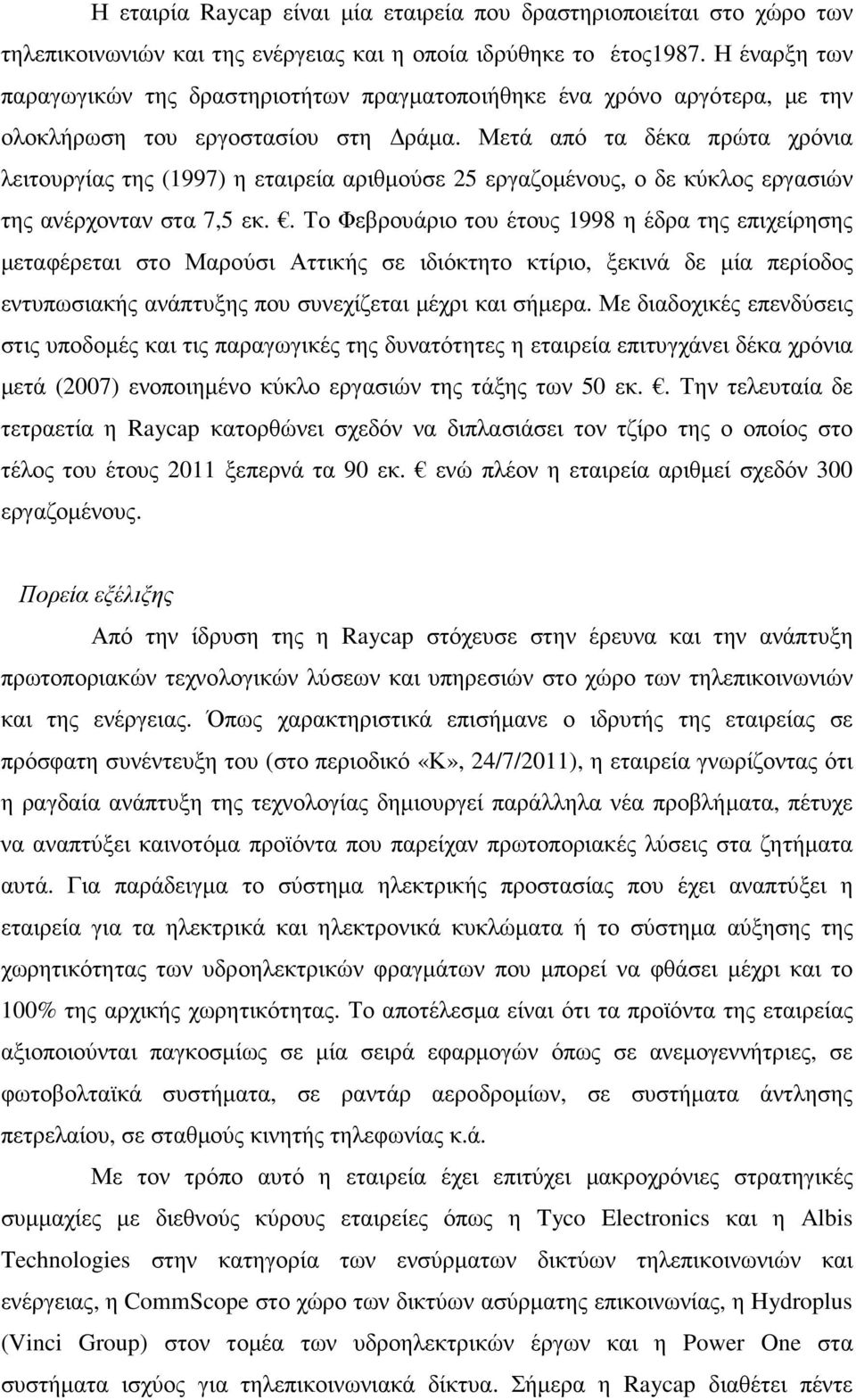 Η εταιρία Raycap είναι μία εταιρεία που δραστηριοποιείται στο χώρο των τηλεπικοινωνιών και της ενέργειας και η οποία ιδρύθηκε το έτος1987. Η έναρξη των παραγωγικών της δραστηριοτήτων πραγματοποιήθηκε ένα χρόνο αργότερα, με την ολοκλήρωση του εργοστασίου στη Δράμα. Μετά από τα δέκα πρώτα χρόνια λειτουργίας της (1997) η εταιρεία αριθμούσε 25 εργαζομένους, ο δε κύκλος εργασιών της ανέρχονταν στα 7,5 εκ. €. Το Φεβρουάριο του έτους 1998 η έδρα της επιχείρησης μεταφέρεται στο Μαρούσι Αττικής σε ιδιόκτητο κτίριο, ξεκινά δε μία περίοδος εντυπωσιακής ανάπτυξης που συνεχίζεται μέχρι και σήμερα. Με διαδοχικές επενδύσεις στις υποδομές και τις παραγωγικές της δυνατότητες η εταιρεία επιτυγχάνει δέκα χρόνια μετά (2007) ενοποιημένο κύκλο εργασιών της τάξης των 50 εκ. €. Την τελευταία δε τετραετία η Raycap κατορθώνει σχεδόν να διπλασιάσει τον τζίρο της ο οποίος στο τέλος του έτους 2011 ξεπερνά τα 90 εκ. € ενώ πλέον η εταιρεία αριθμεί σχεδόν 300 εργαζομένους.

Πορεία εξέλιξης

Από την ίδρυση της η Raycap στόχευσε στην έρευνα και την ανάπτυξη πρωτοποριακών τεχνολογικών λύσεων και υπηρεσιών στο χώρο των τηλεπικοινωνιών και της ενέργειας. Όπως χαρακτηριστικά επισήμανε ο ιδρυτής της εταιρείας σε πρόσφατη συνέντευξη του (στο περιοδικό «Κ», 24/7/2011), η εταιρεία γνωρίζοντας ότι η ραγδαία ανάπτυξη της τεχνολογίας δημιουργεί παράλληλα νέα προβλήματα, πέτυχε να αναπτύξει καινοτόμα προϊόντα που παρείχαν πρωτοποριακές λύσεις στα ζητήματα αυτά. Για παράδειγμα το σύστημα ηλεκτρικής προστασίας που έχει αναπτύξει η εταιρεία για τα ηλεκτρικά και ηλεκτρονικά κυκλώματα ή το σύστημα αύξησης της χωρητικότητας των υδροηλεκτρικών φραγμάτων που μπορεί να φθάσει μέχρι και το 100% της αρχικής χωρητικότητας. Το αποτέλεσμα είναι ότι τα προϊόντα της εταιρείας αξιοποιούνται παγκοσμίως σε μία σειρά εφαρμογών όπως σε ανεμογεννήτριες, σε φωτοβολταϊκά συστήματα, σε ραντάρ αεροδρομίων, σε συστήματα άντλησης πετρελαίου, σε σταθμούς κινητής τηλεφωνίας κ.ά.

Με τον τρόπο αυτό η εταιρεία έχει επιτύχει μακροχρόνιες στρατηγικές συμμαχίες με διεθνούς κύρους εταιρείες όπως η Tyco Electronics και η Albis Technologies στην κατηγορία των ενσύρματων δικτύων τηλεπικοινωνιών και ενέργειας, η CommScope στο χώρο των δικτύων ασύρματης επικοινωνίας, η Hydroplus (Vinci Group) στον τομέα των υδροηλεκτρικών έργων και η Power One στα συστήματα ισχύος για τηλεπικοινωνιακά δίκτυα. Σήμερα η Raycap διαθέτει πέντε